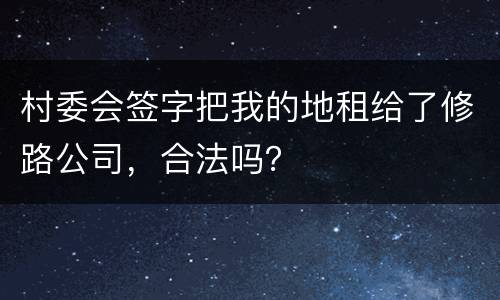 村委会签字把我的地租给了修路公司，合法吗?